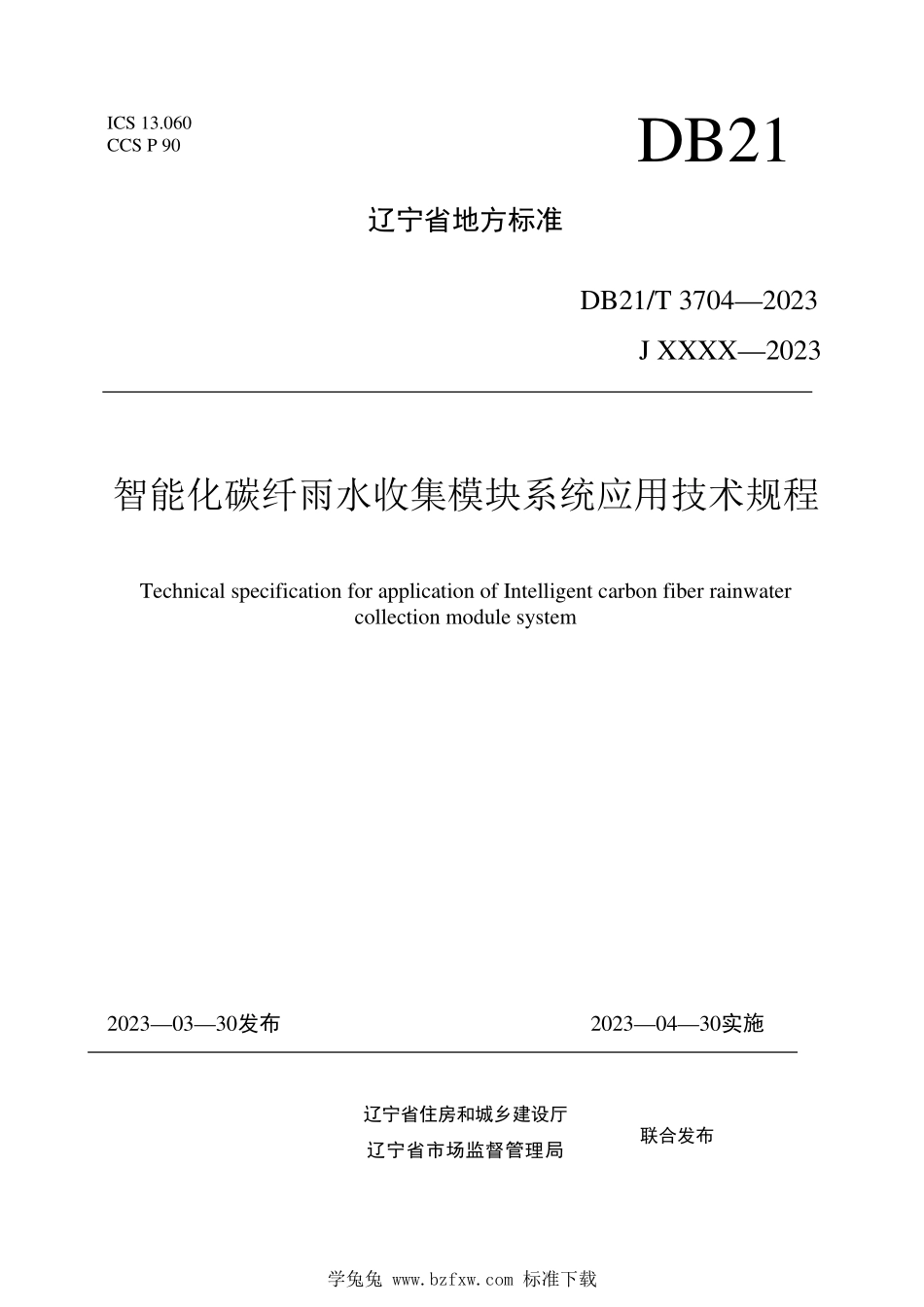 ICS 13.060
CCS P 90

DB21

辽宁省地方标准

DB21/T 3704—2023

J XXXX—2023

智能化碳纤雨水收集模块系统应用技术规程

Technical specification for application of Intelligent carbon fiber rainwater collection module system

2023—03—30发布

2023—04—30实施

辽宁省住房和城乡建设厅
辽宁省市场监督管理局

联合发布

学兔兔 www.bzfxw.com 标准下载